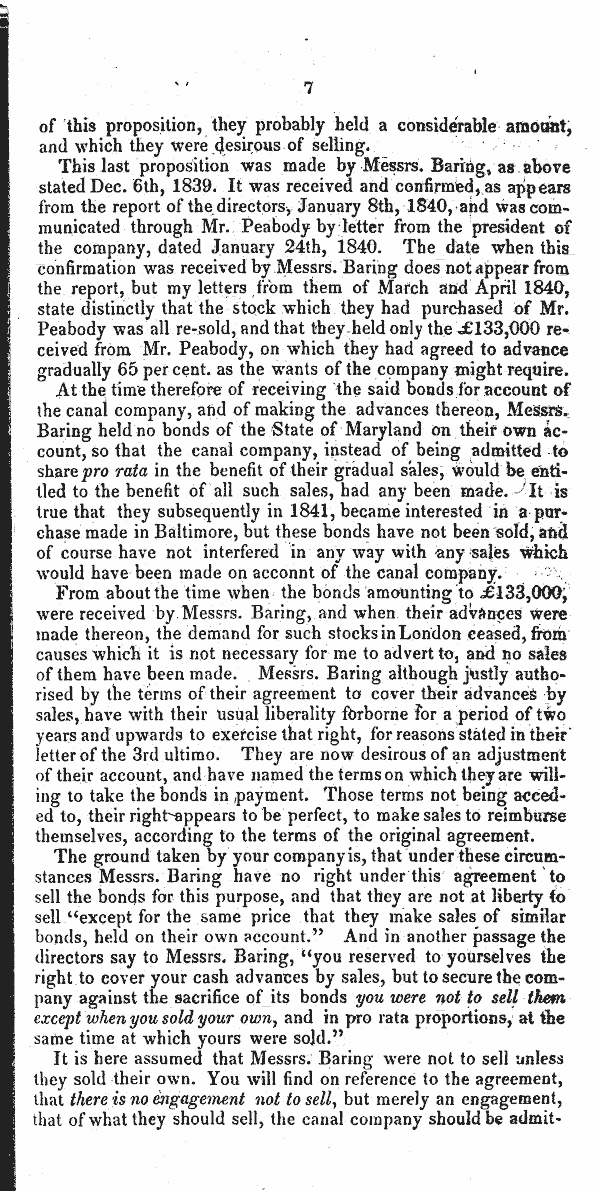 7

of this proposition, they probably held a considerable amount, and which they were desirous of selling.

This last proposition was made by Messrs. Baring, as above stated Dec. 6th, 1839. It was received and confirmed, as appears from the report of the directors, January 8th, 1840, and was communicated through Mr. Peabody by letter from the president of the company, dated January 24th, 1840. The date when this confirmation was received by Messrs. Baring does not appear from the report, but my letters from them of March and April 1840, state distinctly that the stock which they had purchased of Mr. Peabody was all re-sold, and that they held only the £133,000 received from Mr. Peabody, on which they had agreed to advance gradually 65 per cent. as the wants of the company might require.

At the time therefore of receiving the said bonds for account of the canal company, and of making the advances thereon, Messrs. Baring held no bonds of the State of Maryland on their own account, so that the canal company, instead of being admitted to share pro rata in the benefit of their gradual sales, would be entitled to the benefit of all such sales, had any been made. It is true that they subsequently in 1841, became interested in a purchase made in Baltimore, but these bonds have not been sold, and of course have not interfered in any way with any sales which would have been made on acconnt of the canal company.

From about the time when the bonds amounting to £133,000, were received by Messrs. Baring, and when their advances were made thereon, the demand for such stocks in London ceased, from causes which it is not necessary for me to advert to, and no sales of them have been made. Messrs. Baring although justly authorised by the terms of their agreement to cover their advances by sales, have with their usual liberality forborne for a period of two years and upwards to exercise that right, for reasons stated in their letter of the 3rd ultimo. They are now desirous of an adjustment of their account, and have named the terms on which they are willing to take the bonds in payment. Those terms not being acceded to, their right appears to be perfect, to make sales to reimburse themselves, according to the terms of the original agreement.

The ground taken by your company is, that under these circumstances Messrs. Baring have no right under this agreement to sell the bonds for this purpose, and that they are not at liberty to sell "except for the same price that they make sales of similar bonds, held on their own account." And in another passage the directors say to Messrs. Baring, "you reserved to yourselves the right to cover your cash advances by sales, but to secure the company against the sacrifice of its bonds you were not to sell them except when you sold your own, and in pro rata proportions, at the same time at which yours were sold."

It is here assumed that Messrs. Baring were not to sell unless they sold their own. You will find on reference to the agreement, that there is no engagement not to sell, but merely an engagement, that of what they should sell, the canal company should be admit-